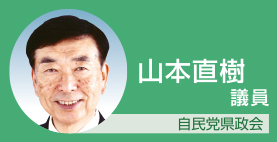 山本直樹
議員

自民党県政会